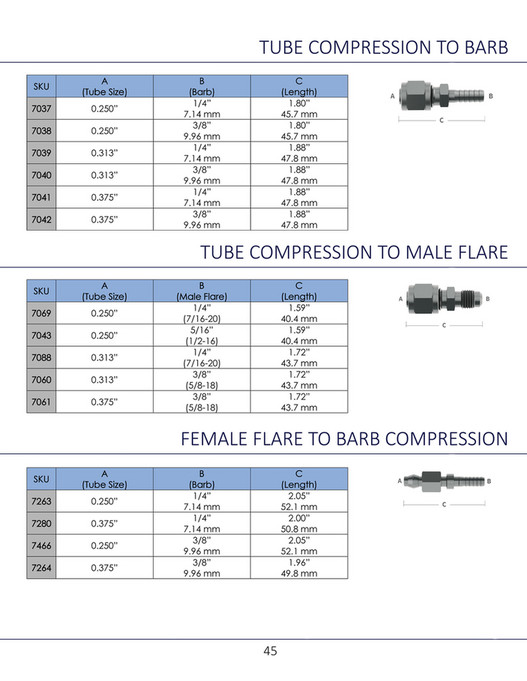 TUBE COMPRESSION TO BARB

| SKU | A (Tube Size) | B (Barb) | C (Length) |
|---|---|---|---|
| 7037 | 0.250" | 1/4" 7.14 mm | 1.80" 45.7 mm |
| 7038 | 0.250" | 3/8" 9.96 mm | 1.80" 45.7 mm |
| 7039 | 0.313" | 1/4" 7.14 mm | 1.88" 47.8 mm |
| 7040 | 0.313" | 3/8" 9.96 mm | 1.88" 47.8 mm |
| 7041 | 0.375" | 1/4" 7.14 mm | 1.88" 47.8 mm |
| 7042 | 0.375" | 3/8" 9.96 mm | 1.88" 47.8 mm |

A B C

TUBE COMPRESSION TO MALE FLARE

| SKU | A (Tube Size) | B (Male Flare) | C (Length) |
|---|---|---|---|
| 7069 | 0.250" | 1/4" (7/16-20) | 1.59" 40.4 mm |
| 7043 | 0.250" | 5/16" (1/2-16) | 1.59" 40.4 mm |
| 7088 | 0.313" | 1/4" (7/16-20) | 1.72" 43.7 mm |
| 7060 | 0.313" | 3/8" (5/8-18) | 1.72" 43.7 mm |
| 7061 | 0.375" | 3/8" (5/8-18) | 1.72" 43.7 mm |

A B C

FEMALE FLARE TO BARB COMPRESSION

| SKU | A (Tube Size) | B (Barb) | C (Length) |
|---|---|---|---|
| 7263 | 0.250" | 1/4" 7.14 mm | 2.05" 52.1 mm |
| 7280 | 0.375" | 1/4" 7.14 mm | 2.00" 50.8 mm |
| 7466 | 0.250" | 3/8" 9.96 mm | 2.05" 52.1 mm |
| 7264 | 0.375" | 3/8" 9.96 mm | 1.96" 49.8 mm |

A B C

45